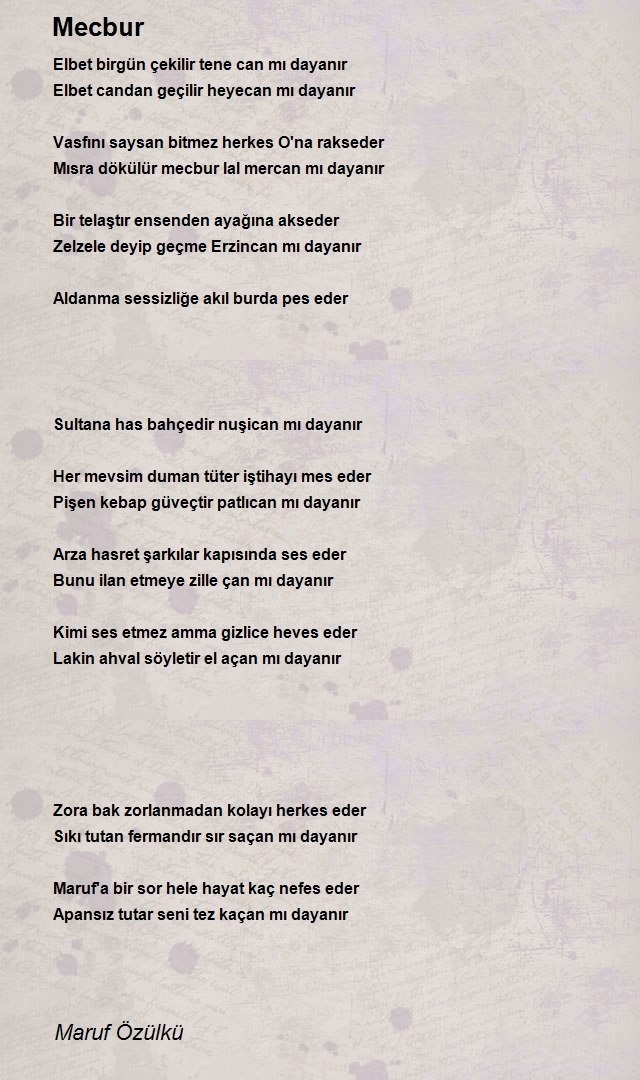 Mecbur

Elbet birgün çekilir tene can mı dayanır
Elbet candan geçilir heyecan mı dayanır

Vasfını saysan bitmez herkes O'na rakseder
Mısra dökülür mecbur lal mercan mı dayanır

Bir telaştır ensenden ayağına akseder
Zelzele deyip geçme Erzincan mı dayanır

Aldanma sessizliğe akıl burda pes eder

Sultana has bahçedir nuşican mı dayanır

Her mevsim duman tüter iştihayı mes eder
Pişen kebap güveçtir patlıcan mı dayanır

Arza hasret şarkılar kapısında ses eder
Bunu ilan etmeye zille çan mı dayanır

Kimi ses etmez amma gizlice heves eder
Lakin ahval söyletir el açan mı dayanır

Zora bak zorlanmadan kolayı herkes eder
Sıkı tutan fermandır sır saçan mı dayanır

Maruf'a bir sor hele hayat kaç nefes eder
Apansız tutar seni tez kaçan mı dayanır

Maruf Özülkü